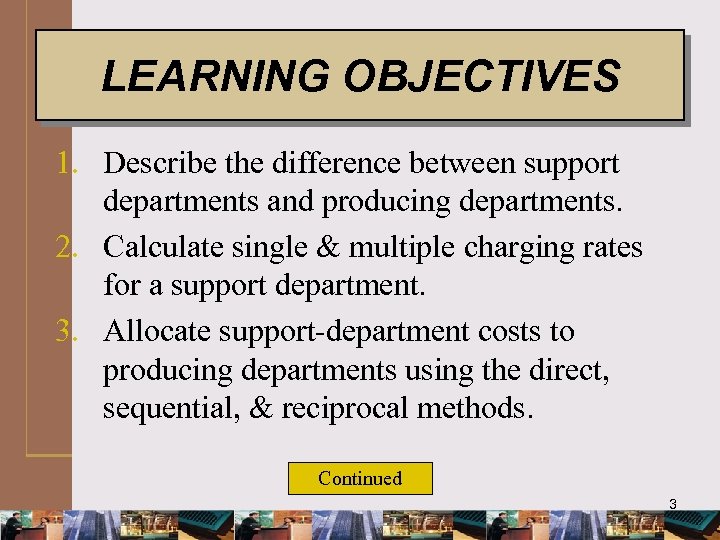 LEARNING OBJECTIVES

1. Describe the difference between support departments and producing departments.

2. Calculate single & multiple charging rates for a support department.

3. Allocate support-department costs to producing departments using the direct, sequential, & reciprocal methods.

Continued

3